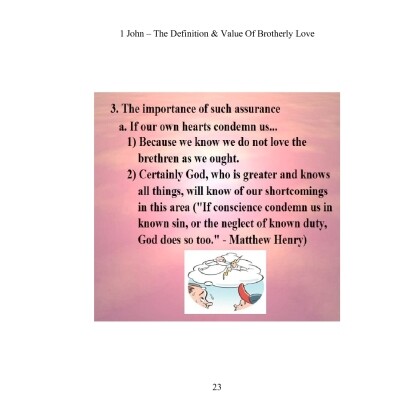 1 John – The Definition & Value Of Brotherly Love

3. The importance of such assurance

a. If our own hearts condemn us...

1) Because we know we do not love the brethren as we ought.

2) Certainly God, who is greater and knows all things, will know of our shortcomings in this area ("If conscience condemn us in known sin, or the neglect of known duty, God does so too." - Matthew Henry)

23